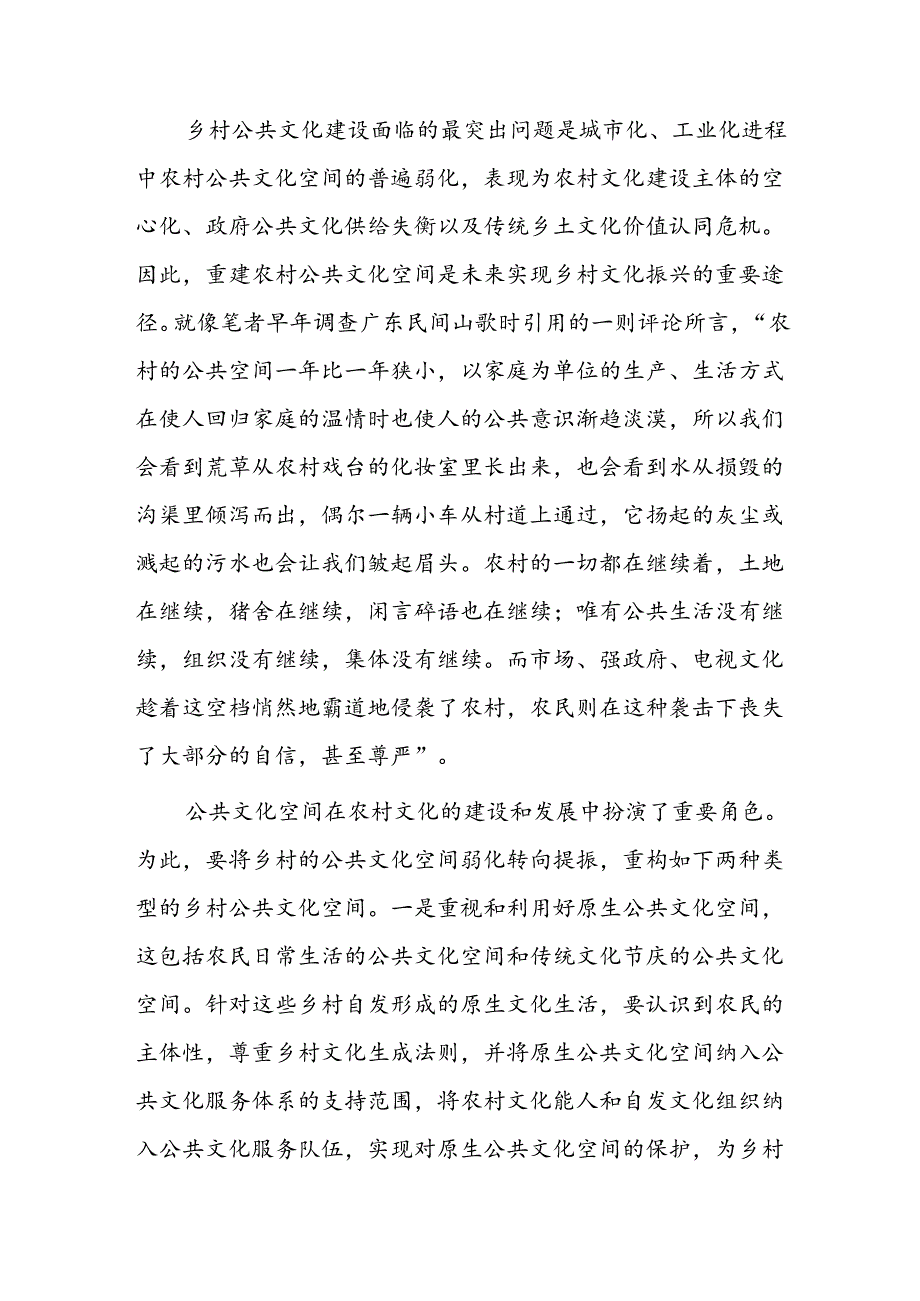 乡村公共文化建设面临的最突出问题是城市化、工业化进程中农村公共文化空间的普遍弱化，表现为农村文化建设主体的空心化、政府公共文化供给失衡以及传统乡土文化价值认同危机。因此，重建农村公共文化空间是未来实现乡村文化振兴的重要途径。就像笔者早年调查广东民间山歌时引用的一则评论所言，“农村的公共空间一年比一年狭小，以家庭为单位的生产、生活方式在使人回归家庭的温情时也使人的公共意识渐趋淡漠，所以我们会看到荒草从农村戏台的化妆室里长出来，也会看到水从损毁的沟渠里倾泻而出，偶尔一辆小车从村道上通过，它扬起的灰尘或溅起的污水也会让我们皱起眉头。农村的一切都在继续着，土地在继续，猪舍在继续，闲言碎语也在继续；唯有公共生活没有继续，组织没有继续，集体没有继续。而市场、强政府、电视文化趁着这空档悄然地霸道地侵袭了农村，农民则在这种袭击下丧失了大部分的自信，甚至尊严”。

公共文化空间在农村文化的建设和发展中扮演了重要角色。为此，要将乡村的公共文化空间弱化转向提振，重构如下两种类型的乡村公共文化空间。一是重视和利用好原生公共文化空间，这包括农民日常生活的公共文化空间和传统文化节庆的公共文化空间。针对这些乡村自发形成的原生文化生活，要认识到农民的主体性，尊重乡村文化生成法则，并将原生公共文化空间纳入公共文化服务体系的支持范围，将农村文化能人和自发文化组织纳入公共文化服务队伍，实现对原生公共文化空间的保护，为乡村